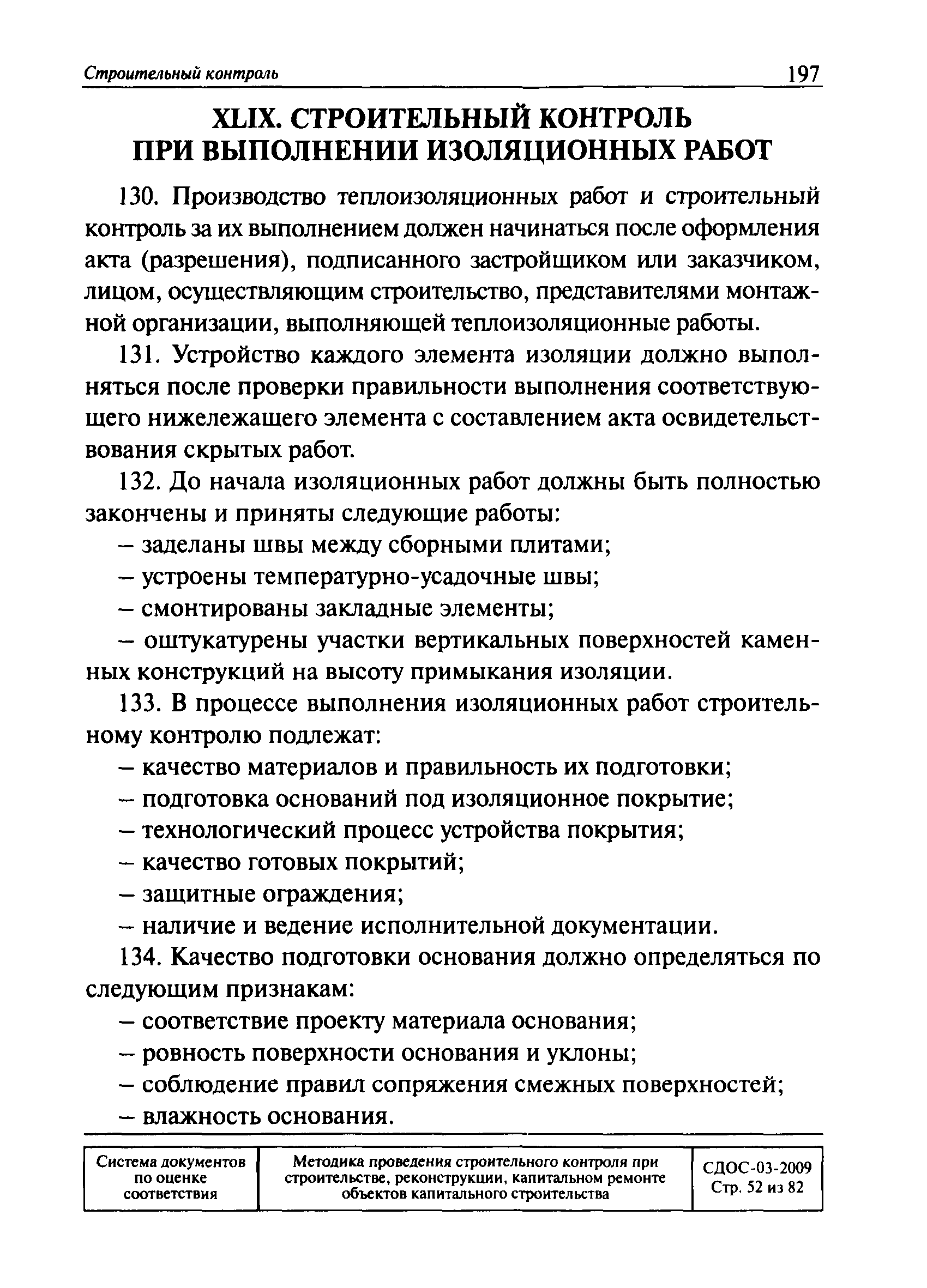 Строительный контроль 197

XLIX. СТРОИТЕЛЬНЫЙ КОНТРОЛЬ ПРИ ВЫПОЛНЕНИИ ИЗОЛЯЦИОННЫХ РАБОТ

130. Производство теплоизоляционных работ и строительный контроль за их выполнением должен начинаться после оформления акта (разрешения), подписанного застройщиком или заказчиком, лицом, осуществляющим строительство, представителями монтажной организации, выполняющей теплоизоляционные работы.

131. Устройство каждого элемента изоляции должно выполняться после проверки правильности выполнения соответствующего нижележащего элемента с составлением акта освидетельствования скрытых работ.

132. До начала изоляционных работ должны быть полностью закончены и приняты следующие работы:

– заделаны швы между сборными плитами;

– устроены температурно-усадочные швы;

– смонтированы закладные элементы;

– оштукатурены участки вертикальных поверхностей каменных конструкций на высоту примыкания изоляции.

133. В процессе выполнения изоляционных работ строительному контролю подлежат:

– качество материалов и правильность их подготовки;

– подготовка оснований под изоляционное покрытие;

– технологический процесс устройства покрытия;

– качество готовых покрытий;

– защитные ограждения;

– наличие и ведение исполнительной документации.

134. Качество подготовки основания должно определяться по следующим признакам:

– соответствие проекту материала основания;

– ровность поверхности основания и уклоны;

– соблюдение правил сопряжения смежных поверхностей;

– влажность основания.

| Система документов по оценке соответствия | Методика проведения строительного контроля при строительстве, реконструкции, капитальном ремонте объектов капитального строительства | СДОС-03-2009 Стр. 52 из 82 |
|---|---|---|